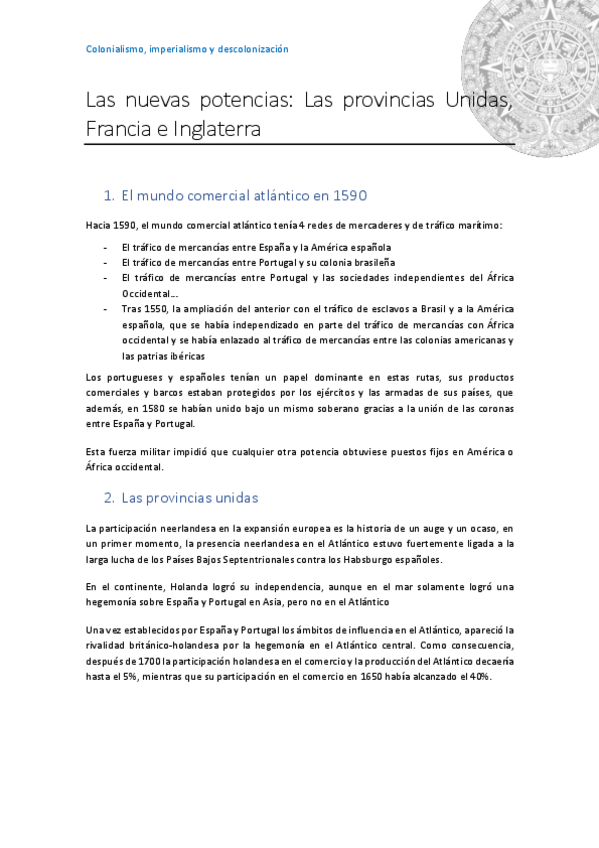 Colonialismo, imperialismo y descolonización

Las nuevas potencias: Las provincias Unidas, Francia e Inglaterra

1. El mundo comercial atlántico en 1590

Hacia 1590, el mundo comercial atlántico tenía 4 redes de mercaderes y de tráfico marítimo:

- El tráfico de mercancías entre España y la América española
- El tráfico de mercancías entre Portugal y su colonia brasileña
- El tráfico de mercancías entre Portugal y las sociedades independientes del África Occidental…
- Tras 1550, la ampliación del anterior con el tráfico de esclavos a Brasil y a la América española, que se había independizado en parte del tráfico de mercancías con África occidental y se había enlazado al tráfico de mercancías entre las colonias americanas y las patrias ibéricas

Los portugueses y españoles tenían un papel dominante en estas rutas, sus productos comerciales y barcos estaban protegidos por los ejércitos y las armadas de sus países, que además, en 1580 se habían unido bajo un mismo soberano gracias a la unión de las coronas entre España y Portugal.

Esta fuerza militar impidió que cualquier otra potencia obtuviese puestos fijos en América o África occidental.

2. Las provincias unidas

La participación neerlandesa en la expansión europea es la historia de un auge y un ocaso, en un primer momento, la presencia neerlandesa en el Atlántico estuvo fuertemente ligada a la larga lucha de los Países Bajos Septentrionales contra los Habsburgo españoles.

En el continente, Holanda logró su independencia, aunque en el mar solamente logró una hegemonía sobre España y Portugal en Asia, pero no en el Atlántico

Una vez establecidos por España y Portugal los ámbitos de influencia en el Atlántico, apareció la rivalidad británico-holandesa por la hegemonía en el Atlántico central. Como consecuencia, después de 1700 la participación holandesa en el comercio y la producción del Atlántico decaería hasta el 5%, mientras que su participación en el comercio en 1650 había alcanzado el 40%.